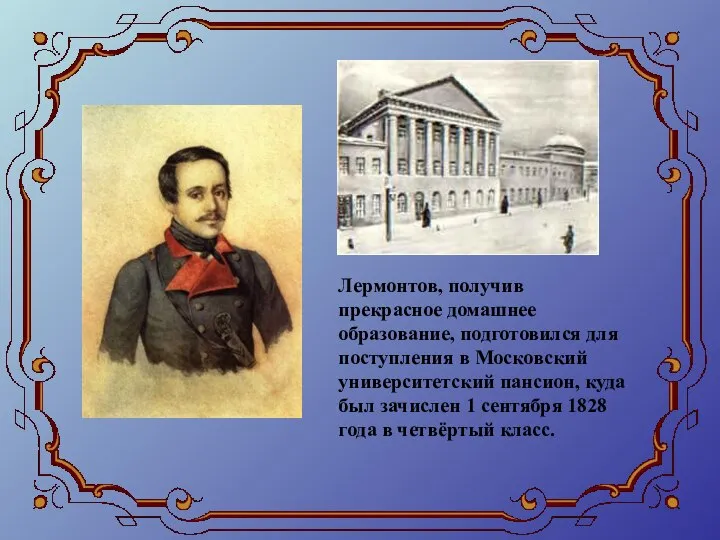 Лермонтов, получив прекрасное домашнее образование, подготовился для поступления в Московский университетский пансион, куда был зачислен 1 сентября 1828 года в четвёртый класс.